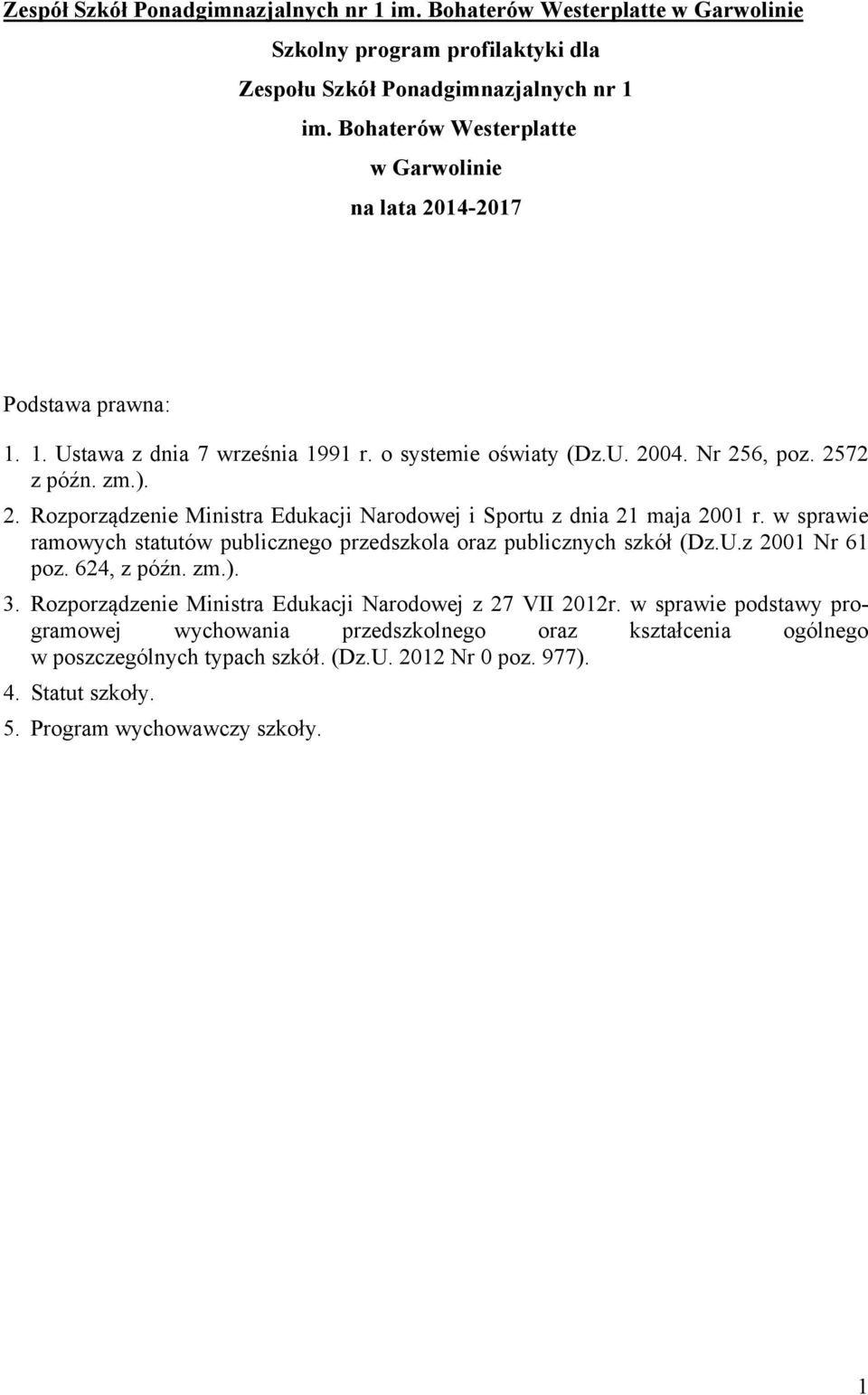 Zespół Szkół Ponadgimnazjalnych nr 1 im. Bohaterów Westerplatte w Garwolinie

Szkolny program profilaktyki dla

Zespołu Szkół Ponadgimnazjalnych nr 1

im. Bohaterów Westerplatte

w Garwolinie

na lata 2014-2017

Podstawa prawna:

1. 1. Ustawa z dnia 7 września 1991 r. o systemie oświaty (Dz.U. 2004. Nr 256, poz. 2572 z późn. zm.).

2. Rozporządzenie Ministra Edukacji Narodowej i Sportu z dnia 21 maja 2001 r. w sprawie ramowych statutów publicznego przedszkola oraz publicznych szkół (Dz.U.z 2001 Nr 61 poz. 624, z późn. zm.).

3. Rozporządzenie Ministra Edukacji Narodowej z 27 VII 2012r. w sprawie podstawy programowej wychowania przedszkolnego oraz kształcenia ogólnego w poszczególnych typach szkół. (Dz.U. 2012 Nr 0 poz. 977).

4. Statut szkoły.

5. Program wychowawczy szkoły.

1